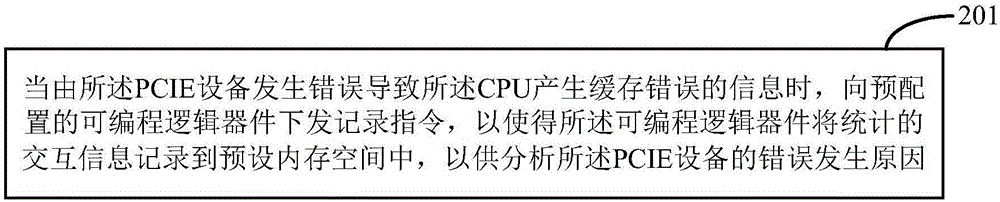 201

当由所述PCIE设备发生错误导致所述CPU产生缓存错误的信息时，向预配置的可编程逻辑器件下发记录指令，以使得所述可编程逻辑器件将统计的交互信息记录到预设内存空间中，以供分析所述PCIE设备的错误发生原因